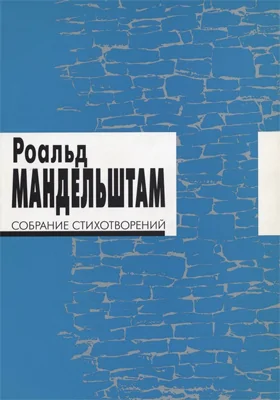 Роальд
МАНДЕЛЬШТАМ
СОБРАНИЕ СТИХОТВОРЕНИЙ